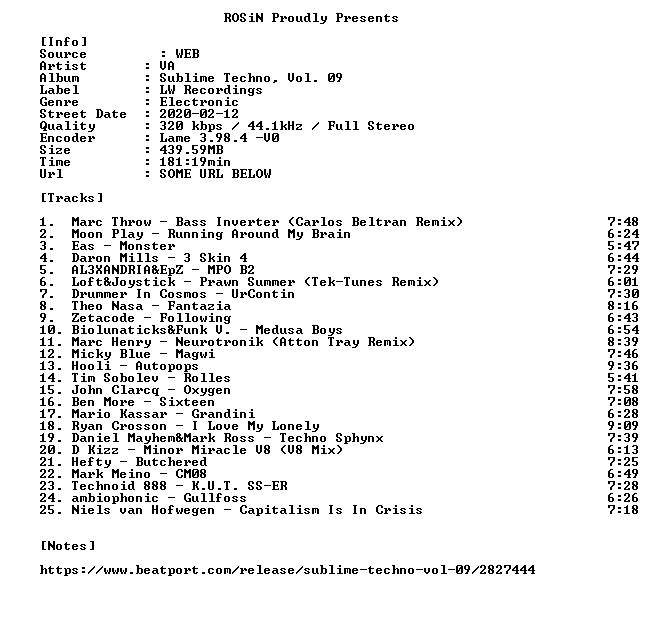 ROSiN Proudly Presents

[Info]
Source : WEB
Artist : VA
Album : Sublime Techno, Vol. 09
Label : LW Recordings
Genre : Electronic
Street Date : 2020-02-12
Quality : 320 kbps / 44.1kHz / Full Stereo
Encoder : Lame 3.98.4 -V0
Size : 439.59MB
Time : 181:19min
Url : SOME URL BELOW

[Tracks]

1. Marc Throw - Bass Inverter (Carlos Beltran Remix) 7:48
2. Moon Play - Running Around My Brain 6:24
3. Eas - Monster 5:47
4. Daron Mills - 3 Skin 4 6:44
5. AL3XANDRIA&EpZ - MPO B2 7:29
6. Loft&Joystick - Prawn Summer (Tek-Tunes Remix) 6:01
7. Drummer In Cosmos - UrContin 7:30
8. Theo Nasa - Fantazia 8:16
9. Zetacode - Following 6:43
10. Biolunaticks&Funk V. - Medusa Boys 6:54
11. Marc Henry - Neurotronik (Atton Tray Remix) 8:39
12. Micky Blue - Magwi 7:46
13. Hooli - Autopops 9:36
14. Tim Sobolev - Rolles 5:41
15. John Clarcq - Oxygen 7:58
16. Ben More - Sixteen 7:08
17. Mario Kassar - Grandini 6:28
18. Ryan Crosson - I Love My Lonely 9:09
19. Daniel Mayhem&Mark Ross - Techno Sphynx 7:39
20. D Kizz - Minor Miracle V8 (V8 Mix) 6:13
21. Hefty - Butchered 7:25
22. Mark Meino - CM08 6:49
23. Technoid 888 - K.U.T. SS-ER 7:28
24. ambiophonic - Gullfoss 6:26
25. Niels van Hofwegen - Capitalism Is In Crisis 7:18

[Notes]

https://www.beatport.com/release/sublime-techno-vol-09/2827444